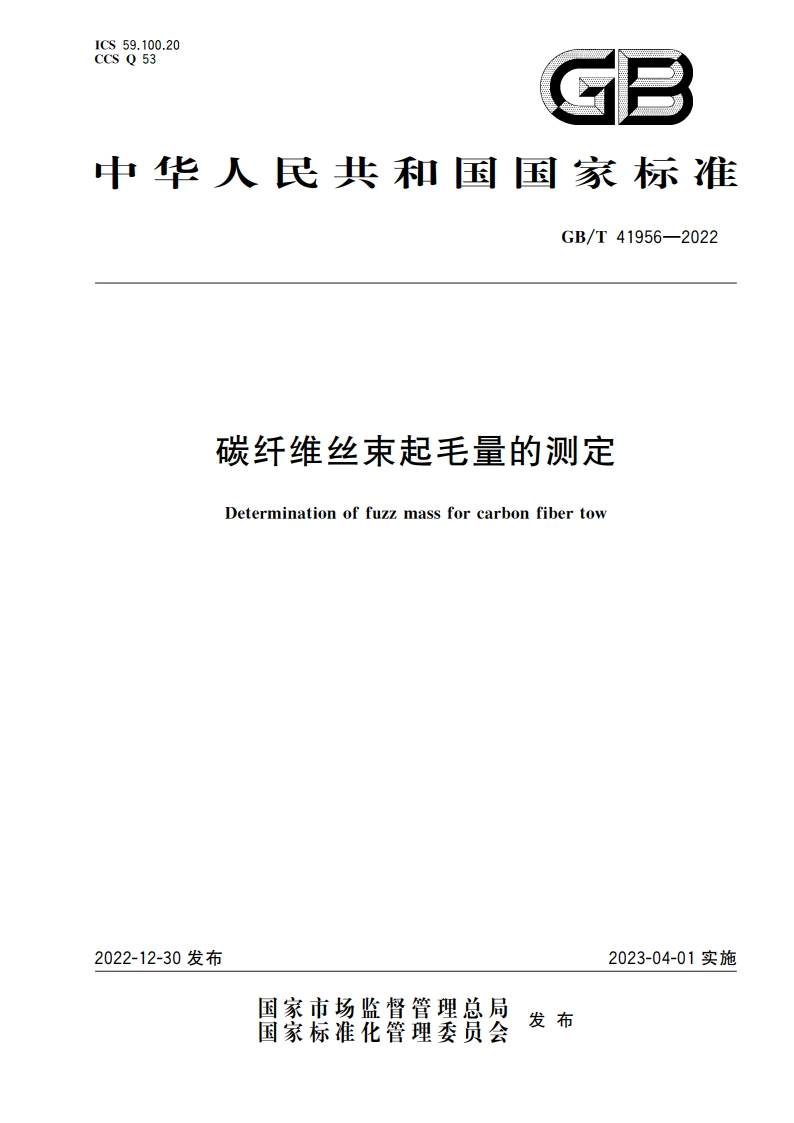 ICS 59.100.20
CCS Q 53

GB

中华人民共和国国家标准

GB/T 41956—2022

碳纤维丝束起毛量的测定

Determination of fuzz mass for carbon fiber tow

2022-12-30 发布

2023-04-01 实施

国家市场监督管理总局
国家标准化管理委员会 发布